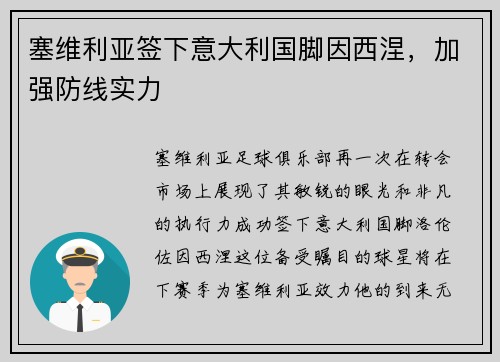 塞维利亚签下意大利国脚因西涅，加强防线实力

塞维利亚足球俱乐部再一次在转会市场上展现了其敏锐的眼光和非凡的执行力成功签下意大利国脚洛伦佐因西涅这位备受瞩目的球星将在下赛季为塞维利亚效力他的到来无